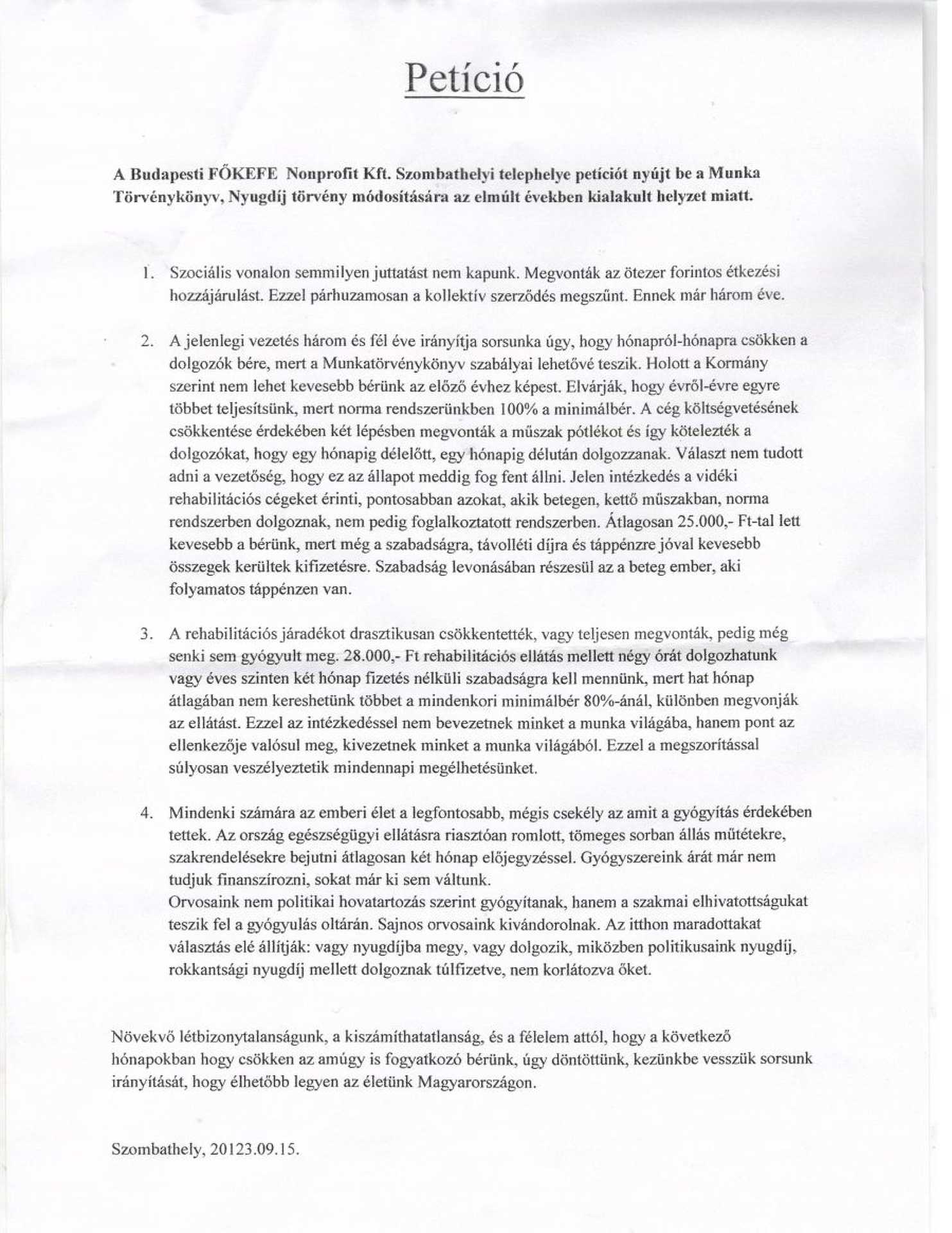 Petíció

A Budapesti FŐKEFE Nonprofit Kft. Szombathelyi telephelye petíciót nyújt be a Munka Törvénykönyv, Nyugdíj törvény módosítására az elmúlt években kialakult helyzet miatt.

1. Szociális vonalon semmilyen juttatást nem kapunk. Megvonták az ötezer forintos étkezési hozzájárulást. Ezzel párhuzamosan a kollektív szerződés megszűnt. Ennek már három éve.

2. A jelenlegi vezetés három és fél éve irányítja sorsunka úgy, hogy hónapról-hónapra csökken a dolgozók bére, mert a Munkatörvénykönyv szabályai lehetővé teszik. Holott a Kormány szerint nem lehet kevesebb bérünk az előző évhez képest. Elvárják, hogy évről-évre egyre többet teljesítsünk, mert norma rendszerünkben 100% a minimálbér. A cég költségvetésének csökkentése érdekében két lépésben megvonták a műszak pótlékot és így kötelezték a dolgozókat, hogy egy hónapig délelőtt, egy hónapig délután dolgozzanak. Választ nem tudott adni a vezetőség, hogy ez az állapot meddig fog fent állni. Jelen intézkedés a vidéki rehabilitációs cégeket érinti, pontosabban azokat, akik betegen, kettő műszakban, norma rendszerben dolgoznak, nem pedig foglalkoztatott rendszerben. Átlagosan 25.000,- Ft-tal lett kevesebb a bérünk, mert még a szabadságra, távolléti díjra és táppénzre jóval kevesebb összegek kerültek kifizetésre. Szabadság levonásában részesül az a beteg ember, aki folyamatos táppénzen van.

3. A rehabilitációs járadékot drasztikusan csökkentették, vagy teljesen megvonták, pedig még senki sem gyógyult meg. 28.000,- Ft rehabilitációs ellátás mellett négy órát dolgozhatunk vagy éves szinten két hónap fizetés nélküli szabadságra kell mennünk, mert hat hónap átlagában nem kereshetünk többet a mindenkori minimálbér 80%-ánál, különben megvonják az ellátást. Ezzel az intézkedéssel nem bevezetnek minket a munka világába, hanem pont az ellenkezője valósul meg, kivezetnek minket a munka világából. Ezzel a megszorítással súlyosan veszélyeztetik mindennapi megélhetésünket.

4. Mindenki számára az emberi élet a legfontosabb, mégis csekély az amit a gyógyítás érdekében tettek. Az ország egészségügyi ellátásra riasztóan romlott, tömeges sorban állás műtétekre, szakrendelésekre bejutni átlagosan két hónap előjegyzéssel. Gyógyszereink árát már nem tudjuk finanszírozni, sokat már ki sem váltunk.
Orvosaink nem politikai hovatartozás szerint gyógyítanak, hanem a szakmai elhivatottságukat teszik fel a gyógyulás oltárán. Sajnos orvosaink kivándorolnak. Az itthon maradottakat választás elé állítják: vagy nyugdíjba megy, vagy dolgozik, miközben politikusaink nyugdíj, rokkantsági nyugdíj mellett dolgoznak túlfizetve, nem korlátozva őket.

Növekvő létbizonytalanságunk, a kiszámíthatatlanság, és a félelem attól, hogy a következő hónapokban hogy csökken az amúgy is fogyatkozó bérünk, úgy döntöttünk, kezünkbe vesszük sorsunk irányítását, hogy élhetőbb legyen az életünk Magyarországon.

Szombathely, 20123.09.15.